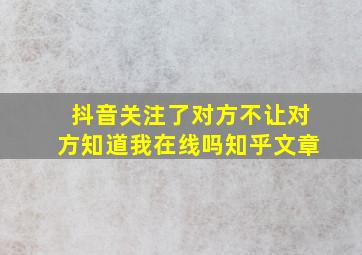 抖音关注了对方不让对方知道我在线吗知乎文章